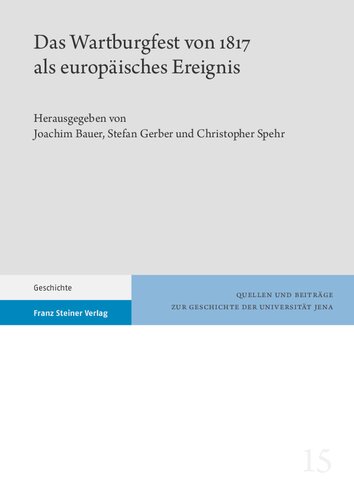 Das Wartburgfest von 1817 als europäisches Ereignis

Herausgegeben von
Joachim Bauer, Stefan Gerber und Christopher Spehr

Geschichte

Franz Steiner Verlag

QUELLEN UND BEITRÄGE
ZUR GESCHICHTE DER UNIVERSITÄT JENA

15